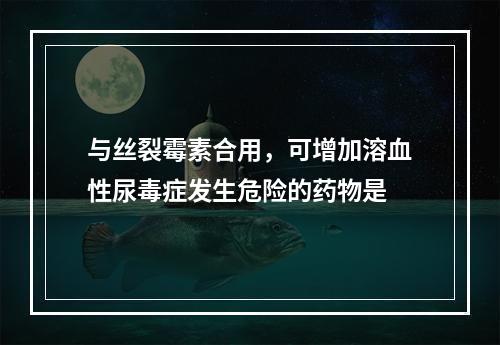 与丝裂霉素合用，可增加溶血性尿毒症发生危险的药物是